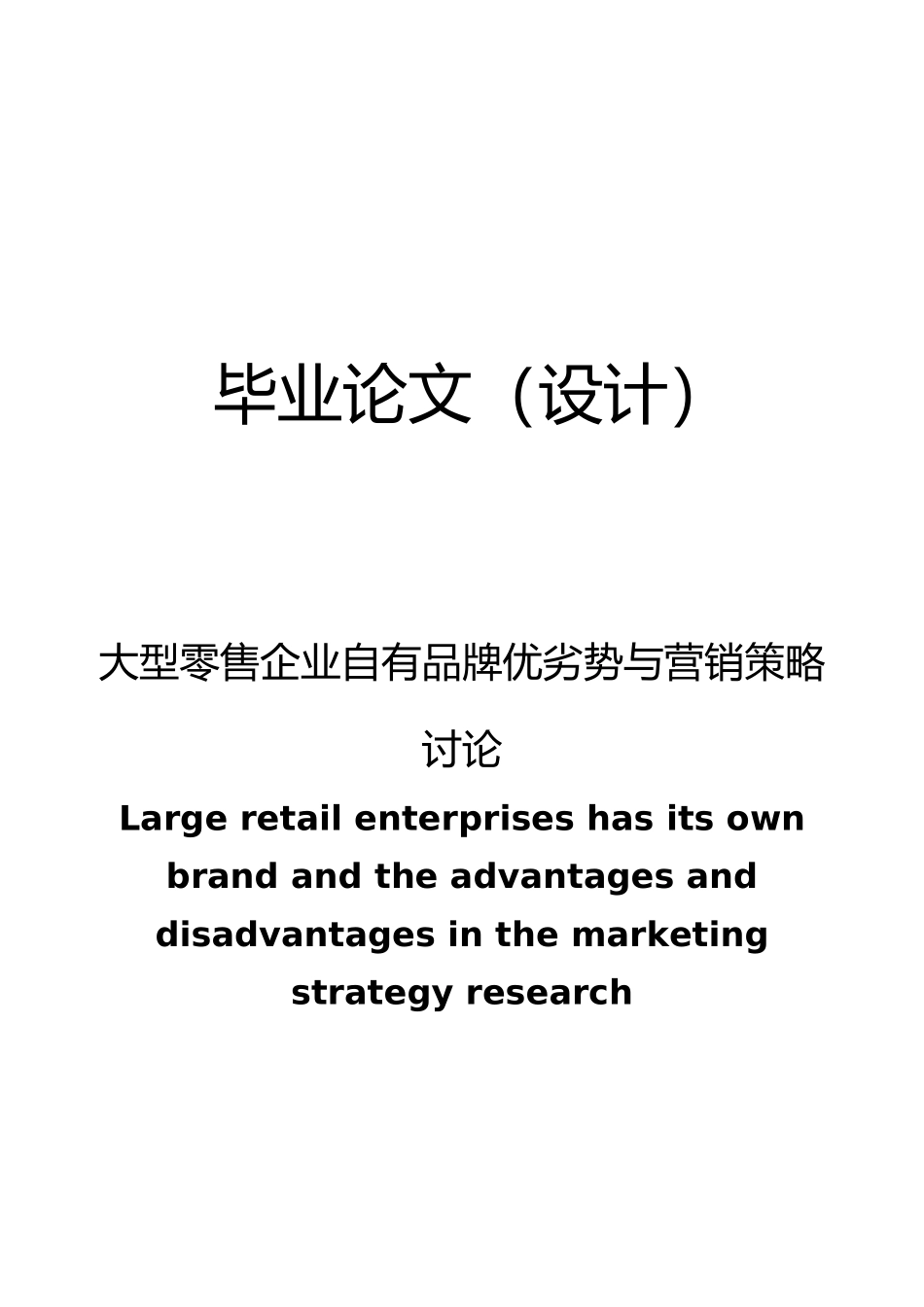 毕业论文（设计）

大型零售企业自有品牌优劣势与营销策略讨论

Large retail enterprises has its own brand and the advantages and disadvantages in the marketing strategy research